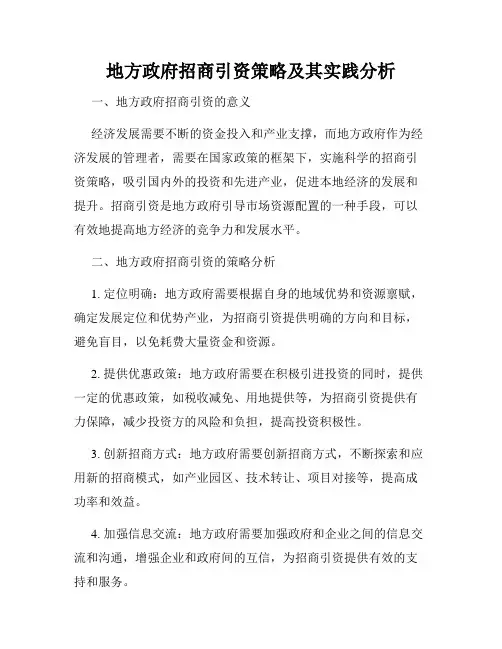 地方政府招商引资策略及其实践分析

一、地方政府招商引资的意义

经济发展需要不断的资金投入和产业支撑，而地方政府作为经济发展的管理者，需要在国家政策的框架下，实施科学的招商引资策略，吸引国内外的投资和先进产业，促进本地经济的发展和提升。招商引资是地方政府引导市场资源配置的一种手段，可以有效地提高地方经济的竞争力和发展水平。

二、地方政府招商引资的策略分析

1. 定位明确：地方政府需要根据自身的地域优势和资源禀赋，确定发展定位和优势产业，为招商引资提供明确的方向和目标，避免盲目，以免耗费大量资金和资源。

2. 提供优惠政策：地方政府需要在积极引进投资的同时，提供一定的优惠政策，如税收减免、用地提供等，为招商引资提供有力保障，减少投资方的风险和负担，提高投资积极性。

3. 创新招商方式：地方政府需要创新招商方式，不断探索和应用新的招商模式，如产业园区、技术转让、项目对接等，提高成功率和效益。

4. 加强信息交流：地方政府需要加强政府和企业之间的信息交流和沟通，增强企业和政府间的互信，为招商引资提供有效的支持和服务。